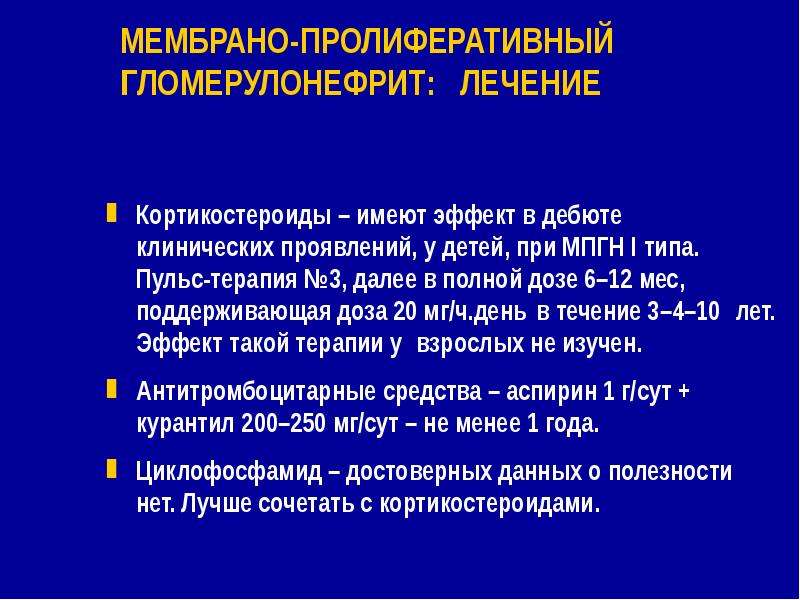 МЕМБРАНО-ПРОЛИФЕРАТИВНЫЙ ГЛОМЕРУЛОНЕФРИТ: ЛЕЧЕНИЕ

Кортикостероиды – имеют эффект в дебюте клинических проявлений, у детей, при МПГН I типа. Пульс-терапия №3, далее в полной дозе 6–12 мес, поддерживающая доза 20 мг/ч.день в течение 3–4–10 лет. Эффект такой терапии у взрослых не изучен.

Антитромбоцитарные средства – аспирин 1 г/сут + курантил 200–250 мг/сут – не менее 1 года.

Циклофосфамид – достоверных данных о полезности нет. Лучше сочетать с кортикостероидами.